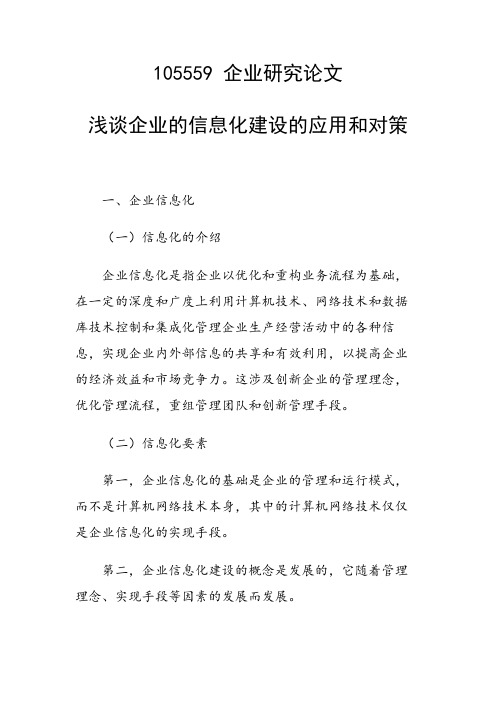 105559 企业研究论文

浅谈企业的信息化建设的应用和对策

一、企业信息化

（一）信息化的介绍

企业信息化是指企业以优化和重构业务流程为基础，在一定的深度和广度上利用计算机技术、网络技术和数据库技术控制和集成化管理企业生产经营活动中的各种信息，实现企业内外部信息的共享和有效利用，以提高企业的经济效益和市场竞争力。这涉及创新企业的管理理念，优化管理流程，重组管理团队和创新管理手段。

（二）信息化要素

第一，企业信息化的基础是企业的管理和运行模式，而不是计算机网络技术本身，其中的计算机网络技术仅仅是企业信息化的实现手段。

第二，企业信息化建设的概念是发展的，它随着管理理念、实现手段等因素的发展而发展。